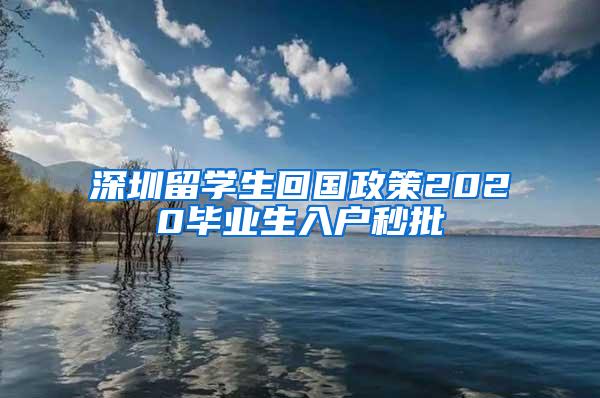 深圳留学生回国政策2020毕业生入户秒批